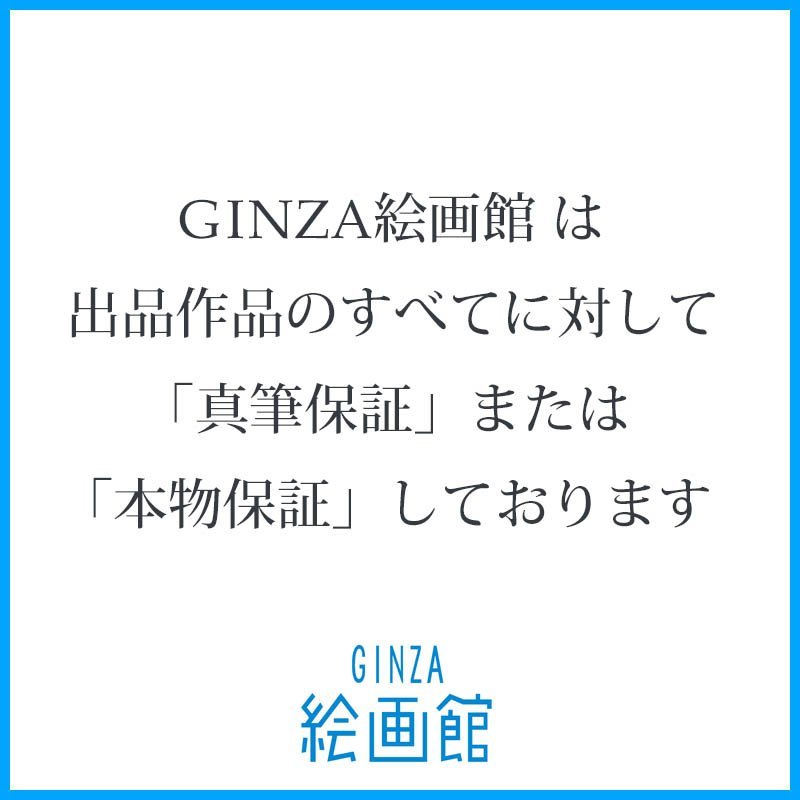 GINZA絵画館 は
出品作品のすべてに対して
「真筆保証」または
「本物保証」しております

GINZA
絵画館